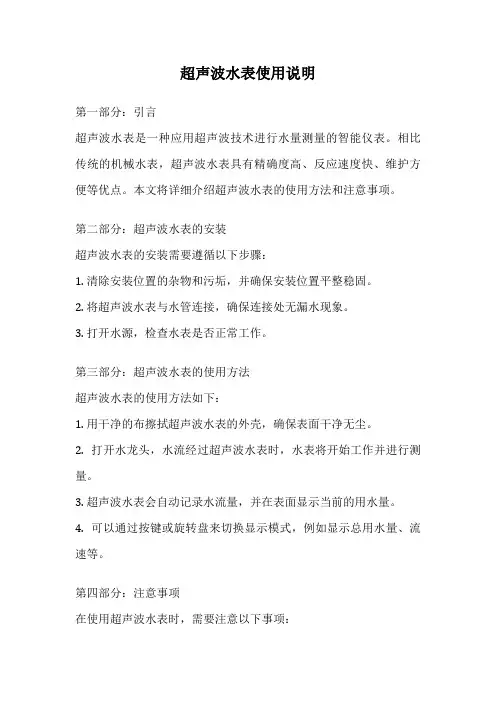 超声波水表使用说明

第一部分：引言

超声波水表是一种应用超声波技术进行水量测量的智能仪表。相比传统的机械水表，超声波水表具有精确度高、反应速度快、维护方便等优点。本文将详细介绍超声波水表的使用方法和注意事项。

第二部分：超声波水表的安装

超声波水表的安装需要遵循以下步骤：

1. 清除安装位置的杂物和污垢，并确保安装位置平整稳固。

2. 将超声波水表与水管连接，确保连接处无漏水现象。

3. 打开水源，检查水表是否正常工作。

第三部分：超声波水表的使用方法

超声波水表的使用方法如下：

1. 用干净的布擦拭超声波水表的外壳，确保表面干净无尘。

2. 打开水龙头，水流经过超声波水表时，水表将开始工作并进行测量。

3. 超声波水表会自动记录水流量，并在表面显示当前的用水量。

4. 可以通过按键或旋转盘来切换显示模式，例如显示总用水量、流速等。

第四部分：注意事项

在使用超声波水表时，需要注意以下事项：